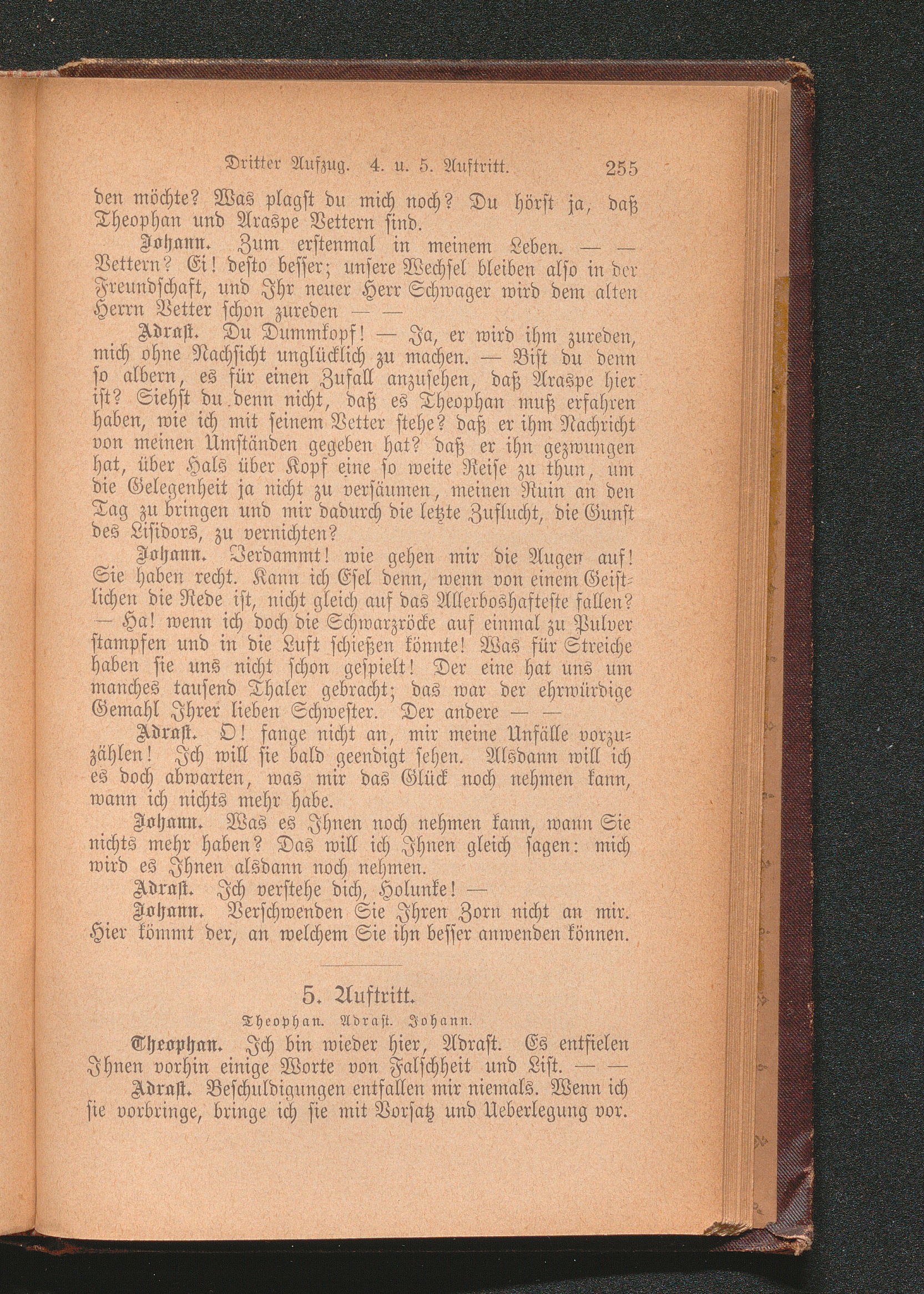 Dritter Aufzug. 4. u. 5. Auftritt. 255

den möchte? Was plagst du mich noch? Du hörst ja, daß Theophan und Araspe Vettern sind.

Johann. Zum erstenmal in meinem Leben. — — Vettern? Ei! desto besser; unsere Wechsel bleiben also in der Freundschaft, und Ihr neuer Herr Schwager wird dem alten Herrn Vetter schon zureden — —

Adrast. Du Dummkopf! — Ja, er wird ihm zureden, mich ohne Nachsicht unglücklich zu machen. — Bist du denn so albern, es für einen Zufall anzusehen, daß Araspe hier ist? Siehst du denn nicht, daß es Theophan muß erfahren haben, wie ich mit seinem Vetter stehe? daß er ihm Nachricht von meinen Umständen gegeben hat? daß er ihn gezwungen hat, über Hals über Kopf eine so weite Reise zu thun, um die Gelegenheit ja nicht zu versäumen, meinen Ruin an den Tag zu bringen und mir dadurch die letzte Zuflucht, die Gunst des Lisidors, zu vernichten?

Johann. Verdammt! wie gehen mir die Augen auf! Sie haben recht. Kann ich Esel denn, wenn von einem Geistlichen die Rede ist, nicht gleich auf das Allerboshafteste fallen? — Ha! wenn ich doch die Schwarzröcke auf einmal zu Pulver stampfen und in die Luft schießen könnte! Was für Streiche haben sie uns nicht schon gespielt! Der eine hat uns um manches tausend Thaler gebracht; das war der ehrwürdige Gemahl Ihrer lieben Schwester. Der andere — —

Adrast. O! fange nicht an, mir meine Unfälle vorzuzählen! Ich will sie bald geendigt sehen. Alsdann will ich es doch abwarten, was mir das Glück noch nehmen kann, wann ich nichts mehr habe.

Johann. Was es Ihnen noch nehmen kann, wann Sie nichts mehr haben? Das will ich Ihnen gleich sagen: mich wird es Ihnen alsdann noch nehmen.

Adrast. Ich verstehe dich, Holunke! —

Johann. Verschwenden Sie Ihren Zorn nicht an mir. Hier kömmt der, an welchem Sie ihn besser anwenden können.

5. Auftritt.

Theophan. Adrast. Johann.

Theophan. Ich bin wieder hier, Adrast. Es entfielen Ihnen vorhin einige Worte von Falschheit und List. — —

Adrast. Beschuldigungen entfallen mir niemals. Wenn ich sie vorbringe, bringe ich sie mit Vorsatz und Ueberlegung vor.